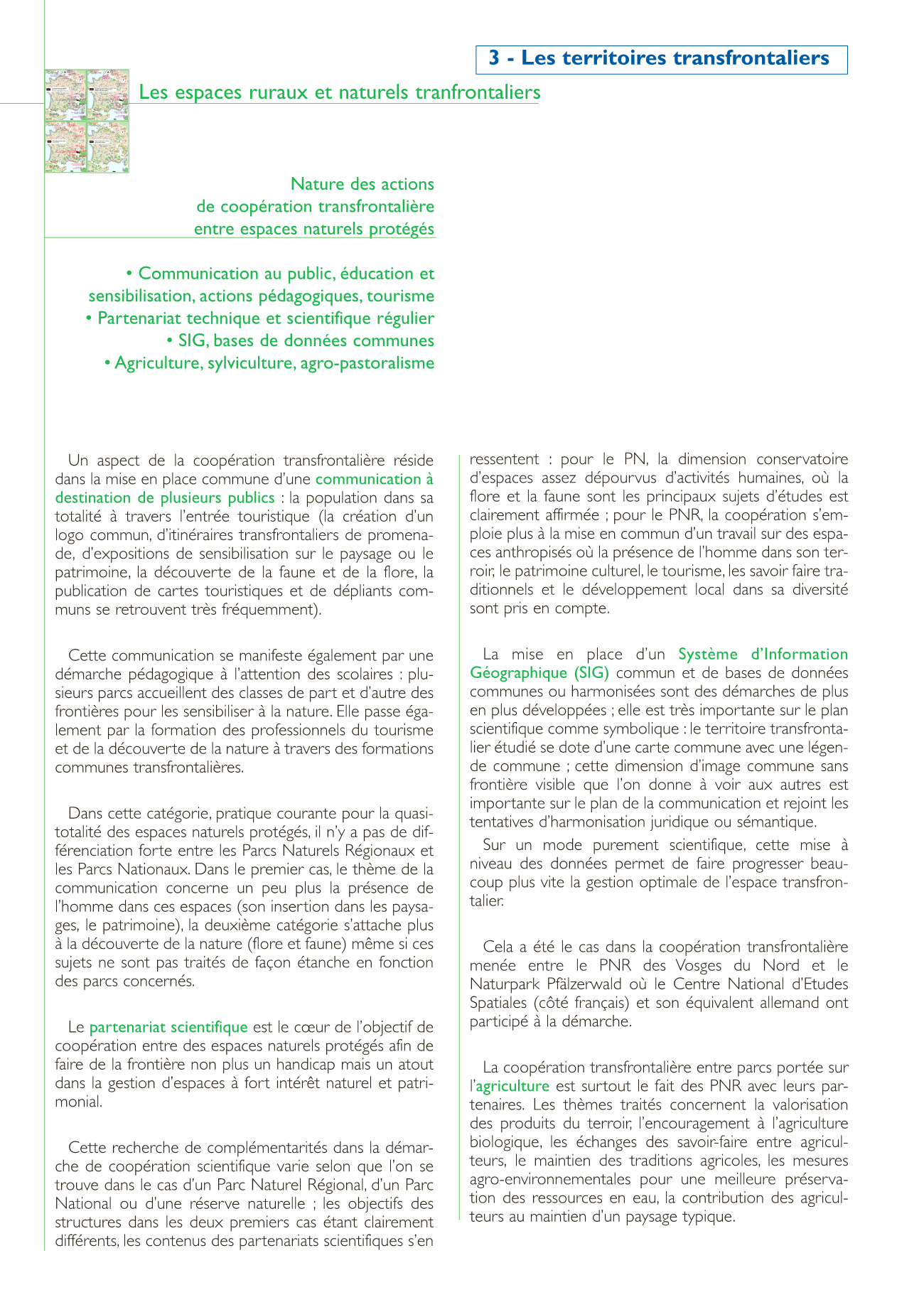 3 - Les territoires transfrontaliers

Les espaces ruraux et naturels tranfrontaliers

Nature des actions de coopération transfrontalière entre espaces naturels protégés

• Communication au public, éducation et sensibilisation, actions pédagogiques, tourisme
• Partenariat technique et scientifique régulier
• SIG, bases de données communes
• Agriculture, sylviculture, agro-pastoralisme

Un aspect de la coopération transfrontalière réside dans la mise en place commune d'une communication à destination de plusieurs publics : la population dans sa totalité à travers l'entrée touristique (la création d'un logo commun, d'itinéraires transfrontaliers de promenade, d'expositions de sensibilisation sur le paysage ou le patrimoine, la découverte de la faune et de la flore, la publication de cartes touristiques et de dépliants communs se retrouvent très fréquemment).

Cette communication se manifeste également par une démarche pédagogique à l'attention des scolaires : plusieurs parcs accueillent des classes de part et d'autre des frontières pour les sensibiliser à la nature. Elle passe également par la formation des professionnels du tourisme et de la découverte de la nature à travers des formations communes transfrontalières.

Dans cette catégorie, pratique courante pour la quasi-totalité des espaces naturels protégés, il n'y a pas de différenciation forte entre les Parcs Naturels Régionaux et les Parcs Nationaux. Dans le premier cas, le thème de la communication concerne un peu plus la présence de l'homme dans ces espaces (son insertion dans les paysages, le patrimoine), la deuxième catégorie s'attache plus à la découverte de la nature (flore et faune) même si ces sujets ne sont pas traités de façon étanche en fonction des parcs concernés.

Le partenariat scientifique est le cœur de l'objectif de coopération entre des espaces naturels protégés afin de faire de la frontière non plus un handicap mais un atout dans la gestion d'espaces à fort intérêt naturel et patrimonial.

Cette recherche de complémentarités dans la démarche de coopération scientifique varie selon que l'on se trouve dans le cas d'un Parc Naturel Régional, d'un Parc National ou d'une réserve naturelle ; les objectifs des structures dans les deux premiers cas étant clairement différents, les contenus des partenariats scientifiques s'en ressentent : pour le PN, la dimension conservatoire d'espaces assez dépourvus d'activités humaines, où la flore et la faune sont les principaux sujets d'études est clairement affirmée ; pour le PNR, la coopération s'emploie plus à la mise en commun d'un travail sur des espaces anthropisés où la présence de l'homme dans son terroir, le patrimoine culturel, le tourisme, les savoir faire traditionnels et le développement local dans sa diversité sont pris en compte.

La mise en place d'un Système d'Information Géographique (SIG) commun et de bases de données communes ou harmonisées sont des démarches de plus en plus développées ; elle est très importante sur le plan scientifique comme symbolique : le territoire transfrontalier étudié se dote d'une carte commune avec une légende commune ; cette dimension d'image commune sans frontière visible que l'on donne à voir aux autres est importante sur le plan de la communication et rejoint les tentatives d'harmonisation juridique ou sémantique.

Sur un mode purement scientifique, cette mise à niveau des données permet de faire progresser beaucoup plus vite la gestion optimale de l'espace transfrontalier.

Cela a été le cas dans la coopération transfrontalière menée entre le PNR des Vosges du Nord et le Naturpark Pfälzerwald où le Centre National d'Etudes Spatiales (côté français) et son équivalent allemand ont participé à la démarche.

La coopération transfrontalière entre parcs portée sur l'agriculture est surtout le fait des PNR avec leurs partenaires. Les thèmes traités concernent la valorisation des produits du terroir, l'encouragement à l'agriculture biologique, les échanges des savoir-faire entre agriculteurs, le maintien des traditions agricoles, les mesures agro-environnementales pour une meilleure préservation des ressources en eau, la contribution des agriculteurs au maintien d'un paysage typique.